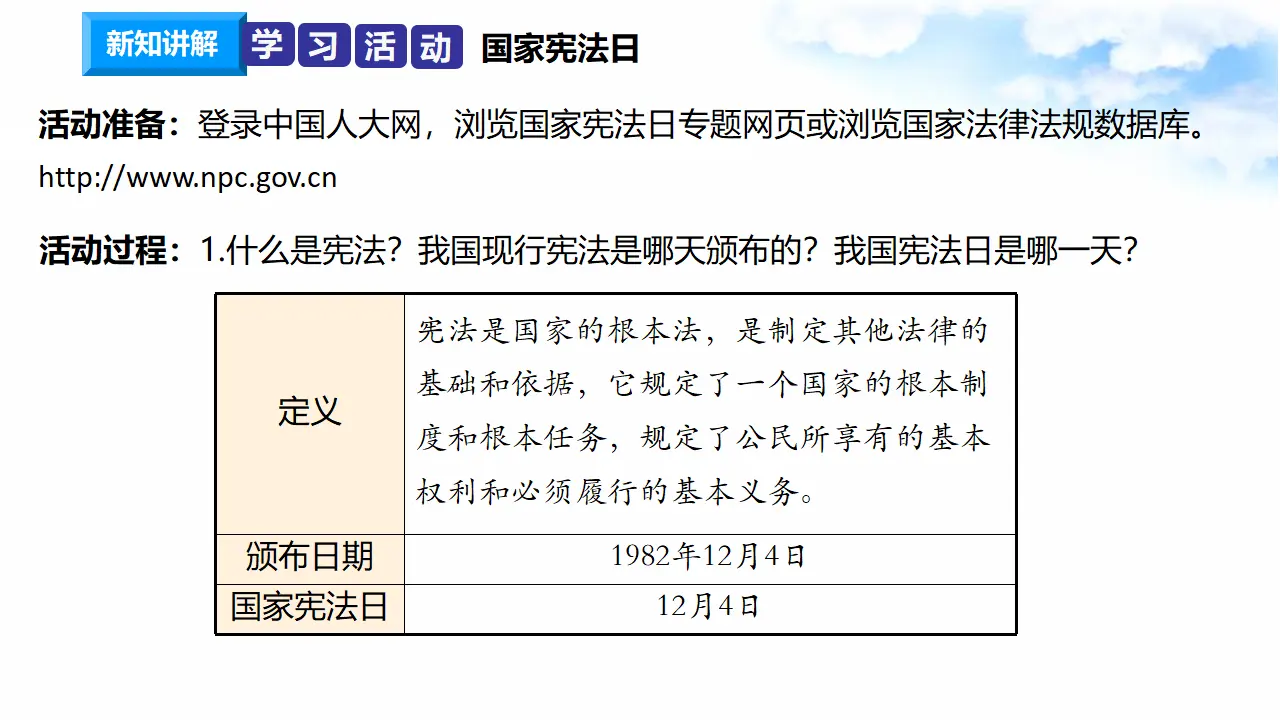 新知讲解 学习活动 国家宪法日

活动准备：登录中国人大网，浏览国家宪法日专题网页或浏览国家法律法规数据库。

http://www.npc.gov.cn

活动过程：1.什么是宪法？我国现行宪法是哪天颁布的？我国宪法日是哪一天？

| 定义 | 宪法是国家的根本法，是制定其他法律的基础和依据，它规定了一个国家的根本制度和根本任务，规定了公民所享有的基本权利和必须履行的基本义务。 |
|---|---|
| 颁布日期 | 1982年12月4日 |
| 国家宪法日 | 12月4日 |